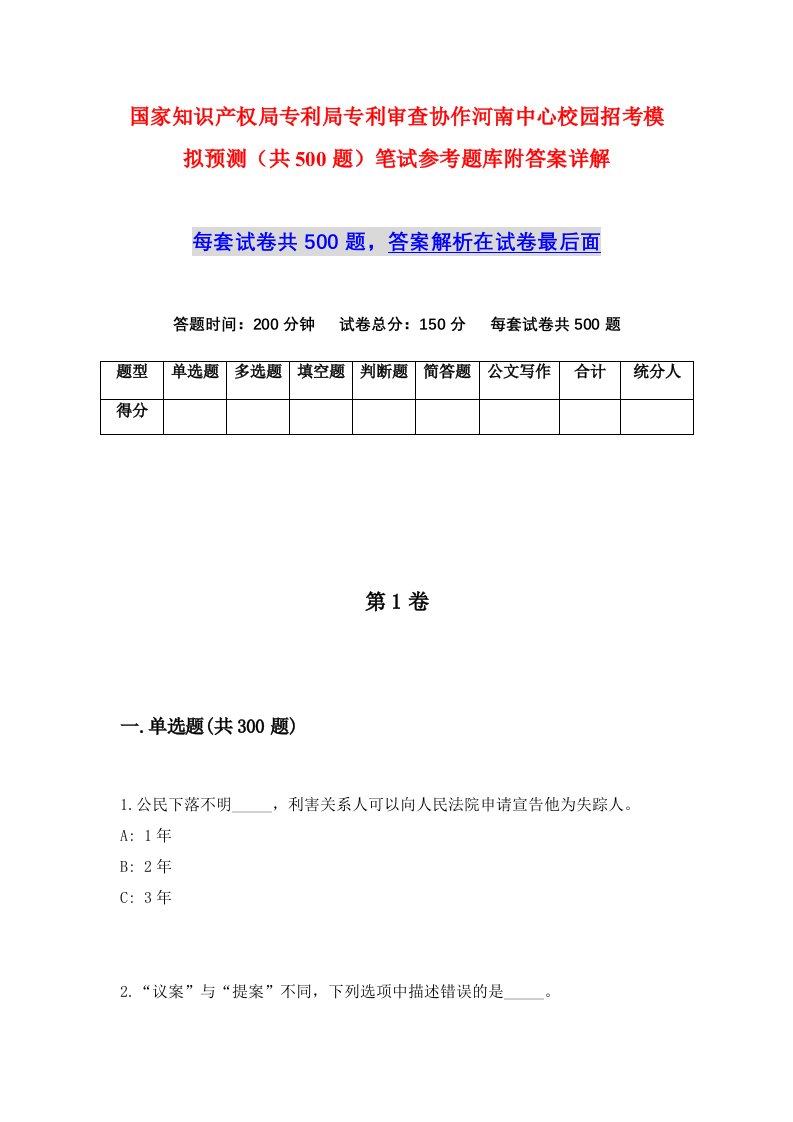 国家知识产权局专利局专利审查协作河南中心校园招考模拟预测（共500题）笔试参考题库附答案详解

每套试卷共500题，答案解析在试卷最后面

答题时间：200分钟　试卷总分：150分　每套试卷共500题

| 题型 | 单选题 | 多选题 | 填空题 | 判断题 | 简答题 | 公文写作 | 合计 | 统分人 |
|---|---|---|---|---|---|---|---|---|
| 得分 | | | | | | | | |

第1卷

一.单选题(共300题)

1.公民下落不明_____，利害关系人可以向人民法院申请宣告他为失踪人。
A: 1年
B: 2年
C: 3年

2.“议案”与“提案”不同，下列选项中描述错误的是_____。